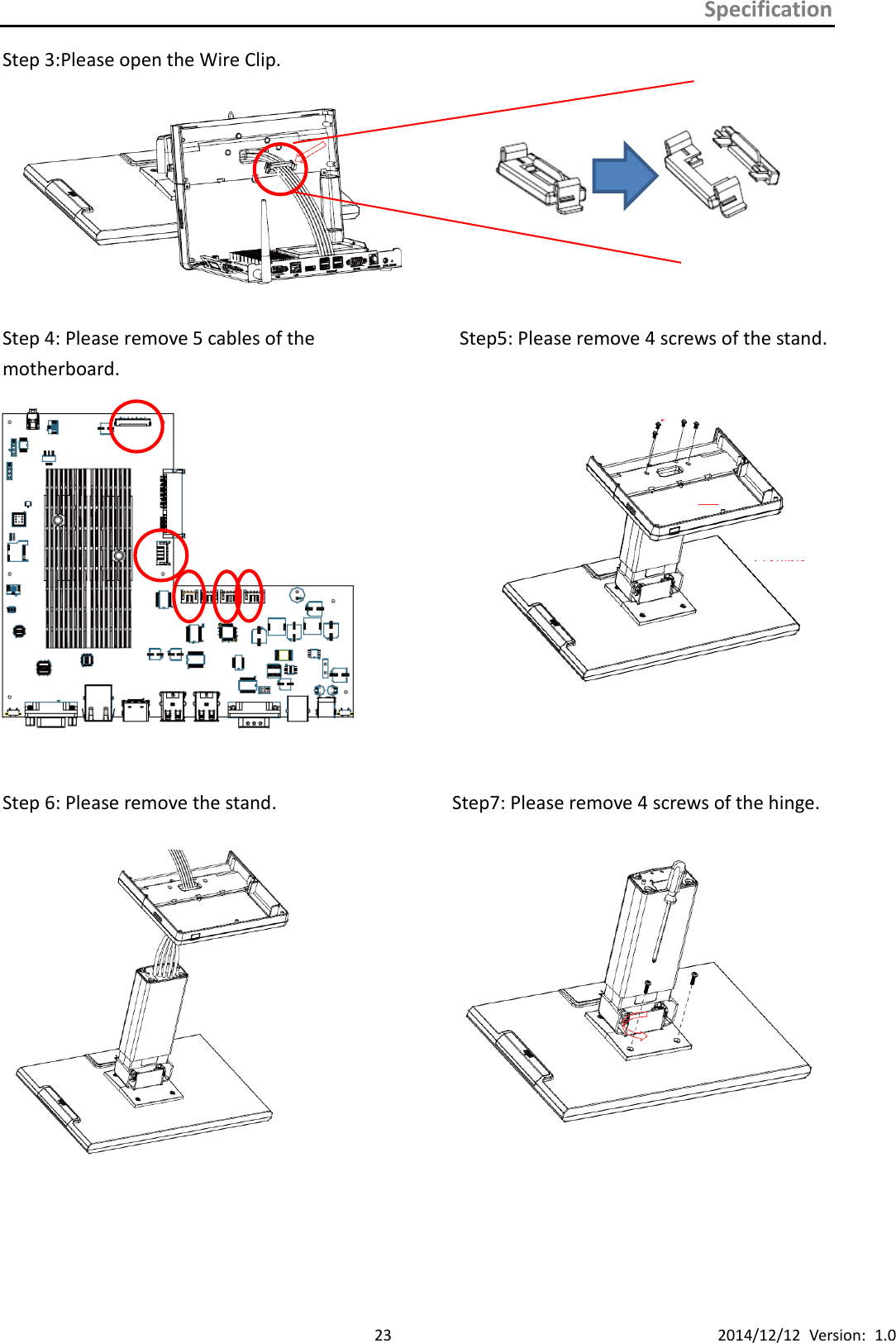 Specification

Step 3:Please open the Wire Clip.

Step 4: Please remove 5 cables of the motherboard.

Step5: Please remove 4 screws of the stand.

Step 6: Please remove the stand.

Step7: Please remove 4 screws of the hinge.

23

2014/12/12 Version: 1.0